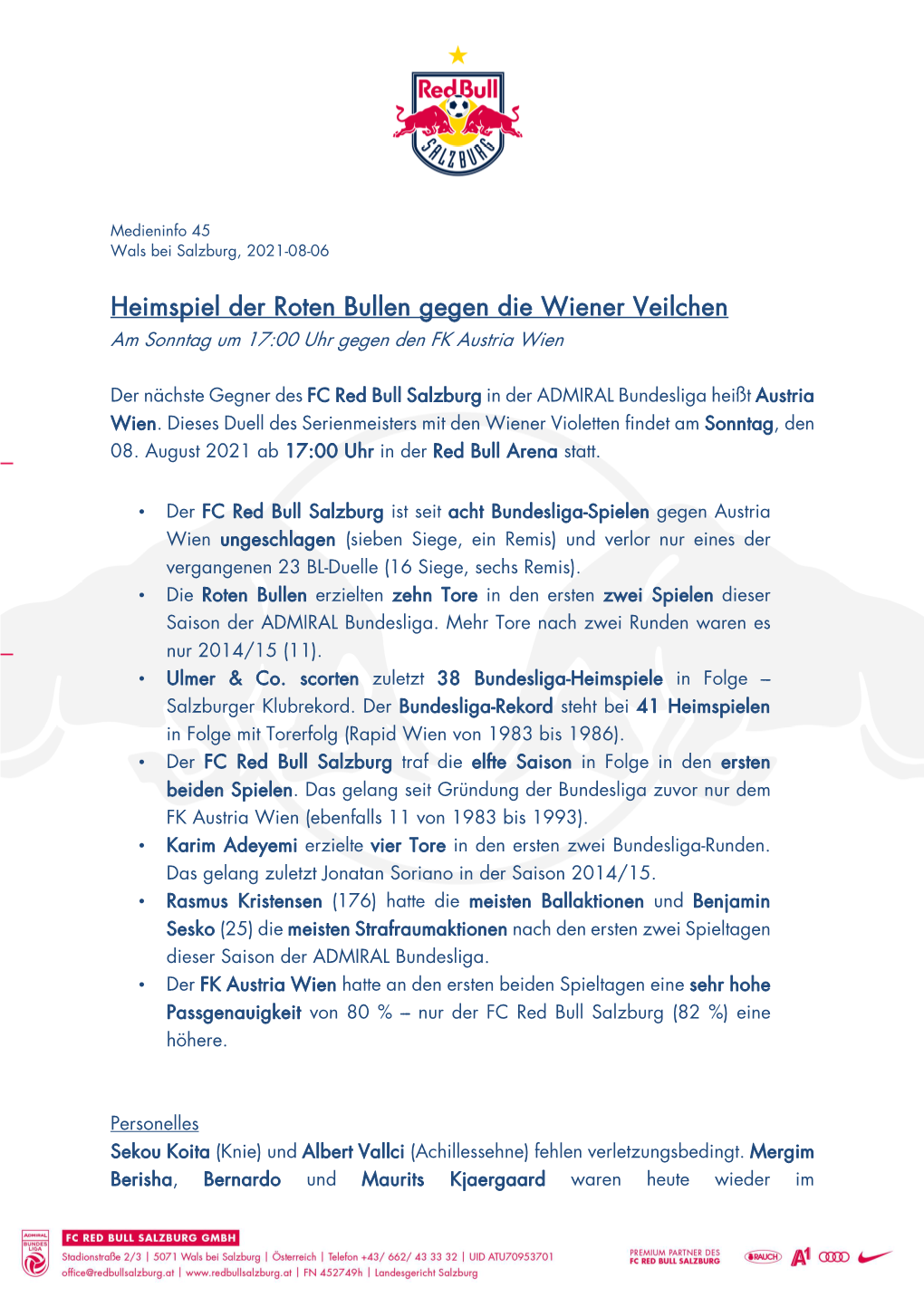 Red Bull
SALZBURG

Medieninfo 45
Wals bei Salzburg, 2021-08-06

Heimspiel der Roten Bullen gegen die Wiener Veilchen
Am Sonntag um 17:00 Uhr gegen den FK Austria Wien

Der nächste Gegner des FC Red Bull Salzburg in der ADMIRAL Bundesliga heißt Austria Wien. Dieses Duell des Serienmeisters mit den Wiener Violetten findet am Sonntag, den 08. August 2021 ab 17:00 Uhr in der Red Bull Arena statt.

• Der FC Red Bull Salzburg ist seit acht Bundesliga-Spielen gegen Austria Wien ungeschlagen (sieben Siege, ein Remis) und verlor nur eines der vergangenen 23 BL-Duelle (16 Siege, sechs Remis).
• Die Roten Bullen erzielten zehn Tore in den ersten zwei Spielen dieser Saison der ADMIRAL Bundesliga. Mehr Tore nach zwei Runden waren es nur 2014/15 (11).
• Ulmer & Co. scorten zuletzt 38 Bundesliga-Heimspiele in Folge – Salzburger Klubrekord. Der Bundesliga-Rekord steht bei 41 Heimspielen in Folge mit Torerfolg (Rapid Wien von 1983 bis 1986).
• Der FC Red Bull Salzburg traf die elfte Saison in Folge in den ersten beiden Spielen. Das gelang seit Gründung der Bundesliga zuvor nur dem FK Austria Wien (ebenfalls 11 von 1983 bis 1993).
• Karim Adeyemi erzielte vier Tore in den ersten zwei Bundesliga-Runden. Das gelang zuletzt Jonatan Soriano in der Saison 2014/15.
• Rasmus Kristensen (176) hatte die meisten Ballaktionen und Benjamin Sesko (25) die meisten Strafraumaktionen nach den ersten zwei Spieltagen dieser Saison der ADMIRAL Bundesliga.
• Der FK Austria Wien hatte an den ersten beiden Spieltagen eine sehr hohe Passgenauigkeit von 80 % – nur der FC Red Bull Salzburg (82 %) eine höhere.

Personelles
Sekou Koita (Knie) und Albert Vallci (Achillessehne) fehlen verletzungsbedingt. Mergim Berisha, Bernardo und Maurits Kjaergaard waren heute wieder im

ADMIRAL BUNDESLIGA
FC RED BULL SALZBURG GMBH
Stadionstraße 2/3 | 5071 Wals bei Salzburg | Österreich | Telefon +43/ 662/ 43 33 32 | UID ATU70953701
office@redbullsalzburg.at | www.redbullsalzburg.at | FN 452749h | Landesgericht Salzburg
PREMIUM PARTNER DES FC RED BULL SALZBURG
RAUCH A1